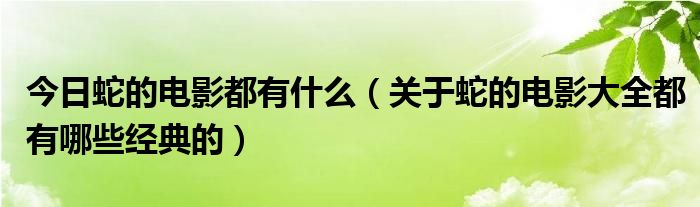 今日蛇的电影都有什么（关于蛇的电影大全都有哪些经典的）